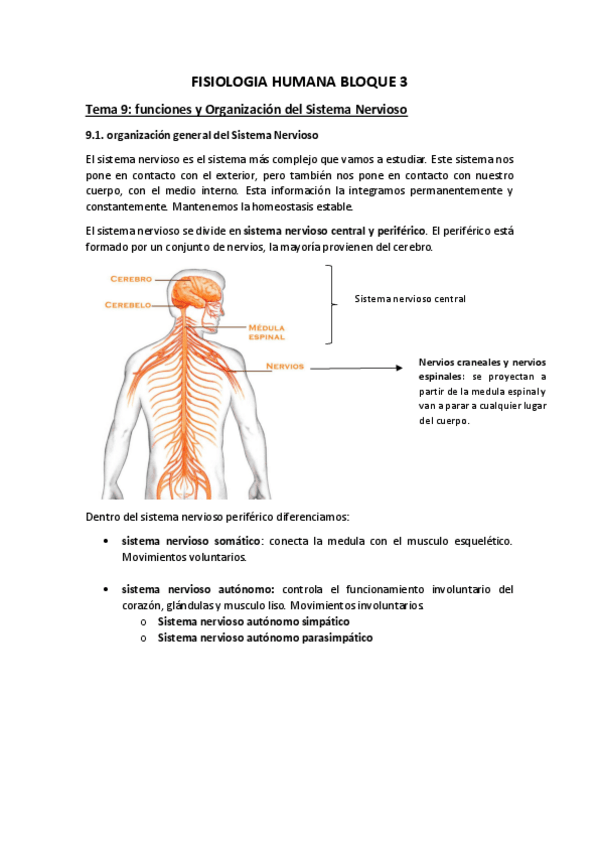 FISIOLOGIA HUMANA BLOQUE 3

Tema 9: funciones y Organización del Sistema Nervioso

9.1. organización general del Sistema Nervioso

El sistema nervioso es el sistema más complejo que vamos a estudiar. Este sistema nos pone en contacto con el exterior, pero también nos pone en contacto con nuestro cuerpo, con el medio interno. Esta información la integramos permanentemente y constantemente. Mantenemos la homeostasis estable.

El sistema nervioso se divide en sistema nervioso central y periférico. El periférico está formado por un conjunto de nervios, la mayoría provienen del cerebro.

CEREBRO
CEREBELO
MÉDULA ESPINAL
NERVIOS

Sistema nervioso central

Nervios craneales y nervios espinales: se proyectan a partir de la medula espinal y van a parar a cualquier lugar del cuerpo.

Dentro del sistema nervioso periférico diferenciamos:

• sistema nervioso somático: conecta la medula con el musculo esquelético. Movimientos voluntarios.

• sistema nervioso autónomo: controla el funcionamiento involuntario del corazón, glándulas y musculo liso. Movimientos involuntarios.
o Sistema nervioso autónomo simpático
o Sistema nervioso autónomo parasimpático